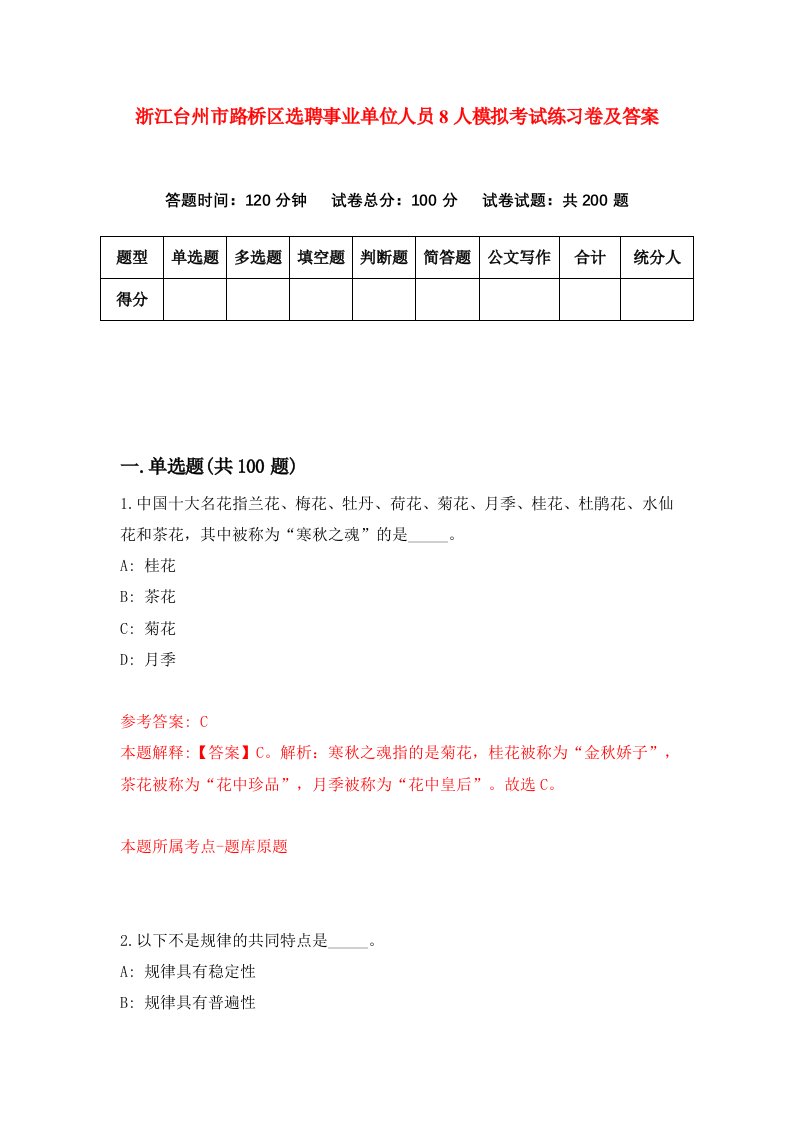 浙江台州市路桥区选聘事业单位人员8人模拟考试练习卷及答案

答题时间：120分钟　试卷总分：100分　试卷试题：共200题

| 题型 | 单选题 | 多选题 | 填空题 | 判断题 | 简答题 | 公文写作 | 合计 | 统分人 |
|---|---|---|---|---|---|---|---|---|
| 得分 | | | | | | | | |

一.单选题(共100题)

1.中国十大名花指兰花、梅花、牡丹、荷花、菊花、月季、桂花、杜鹃花、水仙花和茶花，其中被称为“寒秋之魂”的是_____。

A: 桂花

B: 茶花

C: 菊花

D: 月季

参考答案: C

本题解释:【答案】C。解析：寒秋之魂指的是菊花，桂花被称为“金秋娇子”，茶花被称为“花中珍品”，月季被称为“花中皇后”。故选C。

本题所属考点-题库原题

2.以下不是规律的共同特点是_____。

A: 规律具有稳定性

B: 规律具有普遍性